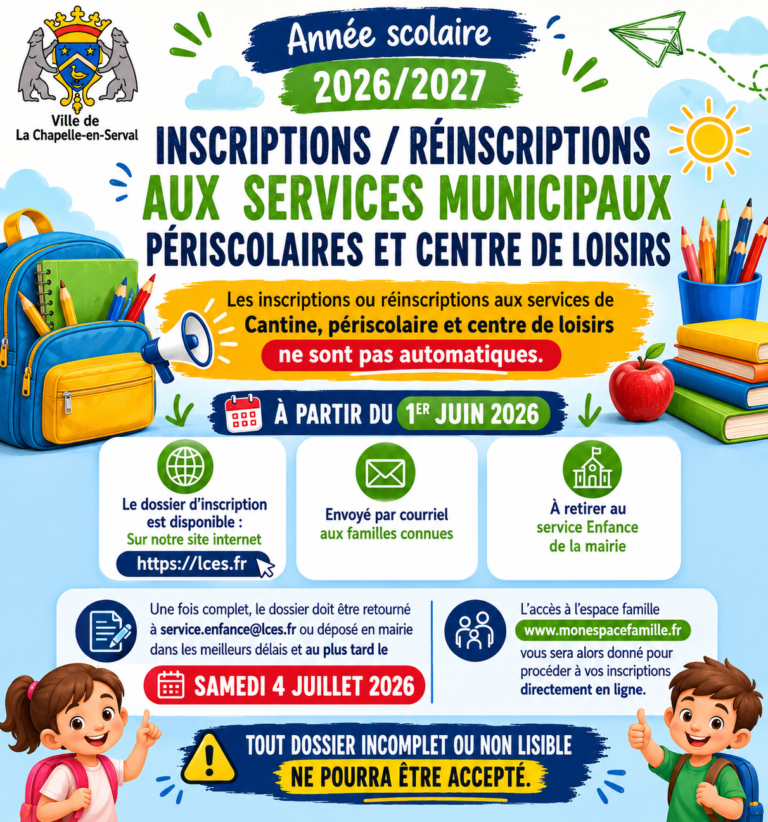 Ville de
La Chapelle-en-Serval

Année scolaire
2026/2027

INSCRIPTIONS / RÉINSCRIPTIONS
AUX SERVICES MUNICIPAUX
PÉRISCOLAIRES ET CENTRE DE LOISIRS

Les inscriptions ou réinscriptions aux services de Cantine, périscolaire et centre de loisirs ne sont pas automatiques.

À PARTIR DU 1ER JUIN 2026

Le dossier d'inscription est disponible :
Sur notre site internet
https://lces.fr

Envoyé par courriel aux familles connues

À retirer au service Enfance de la mairie

Une fois complet, le dossier doit être retourné à service.enfance@lces.fr ou déposé en mairie dans les meilleurs délais et au plus tard le

SAMEDI 4 JUILLET 2026

L'accès à l'espace famille www.monespacefamille.fr vous sera alors donné pour procéder à vos inscriptions directement en ligne.

TOUT DOSSIER INCOMPLET OU NON LISIBLE
NE POURRA ÊTRE ACCEPTÉ.